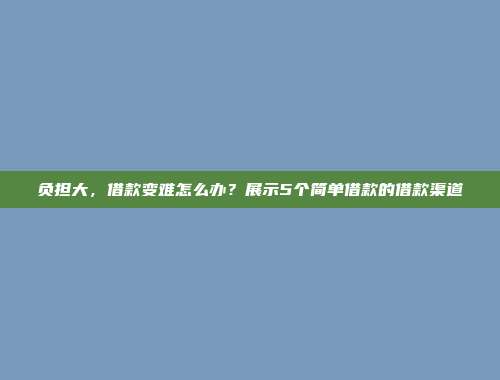 负担大，借款变难怎么办？展示5个简单借款的借款渠道